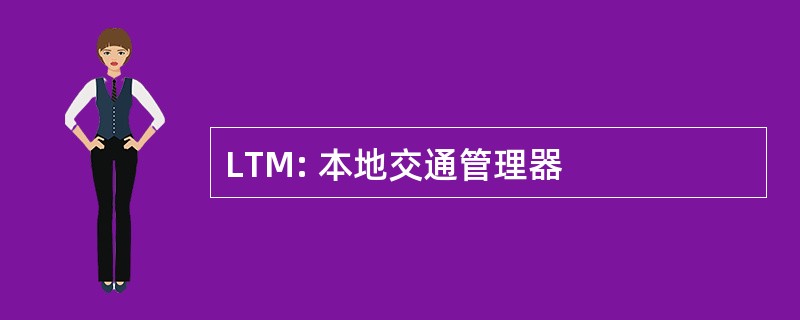 LTM: 本地交通管理器